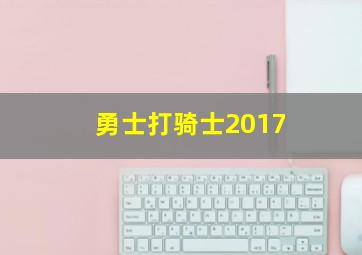 勇士打骑士2017